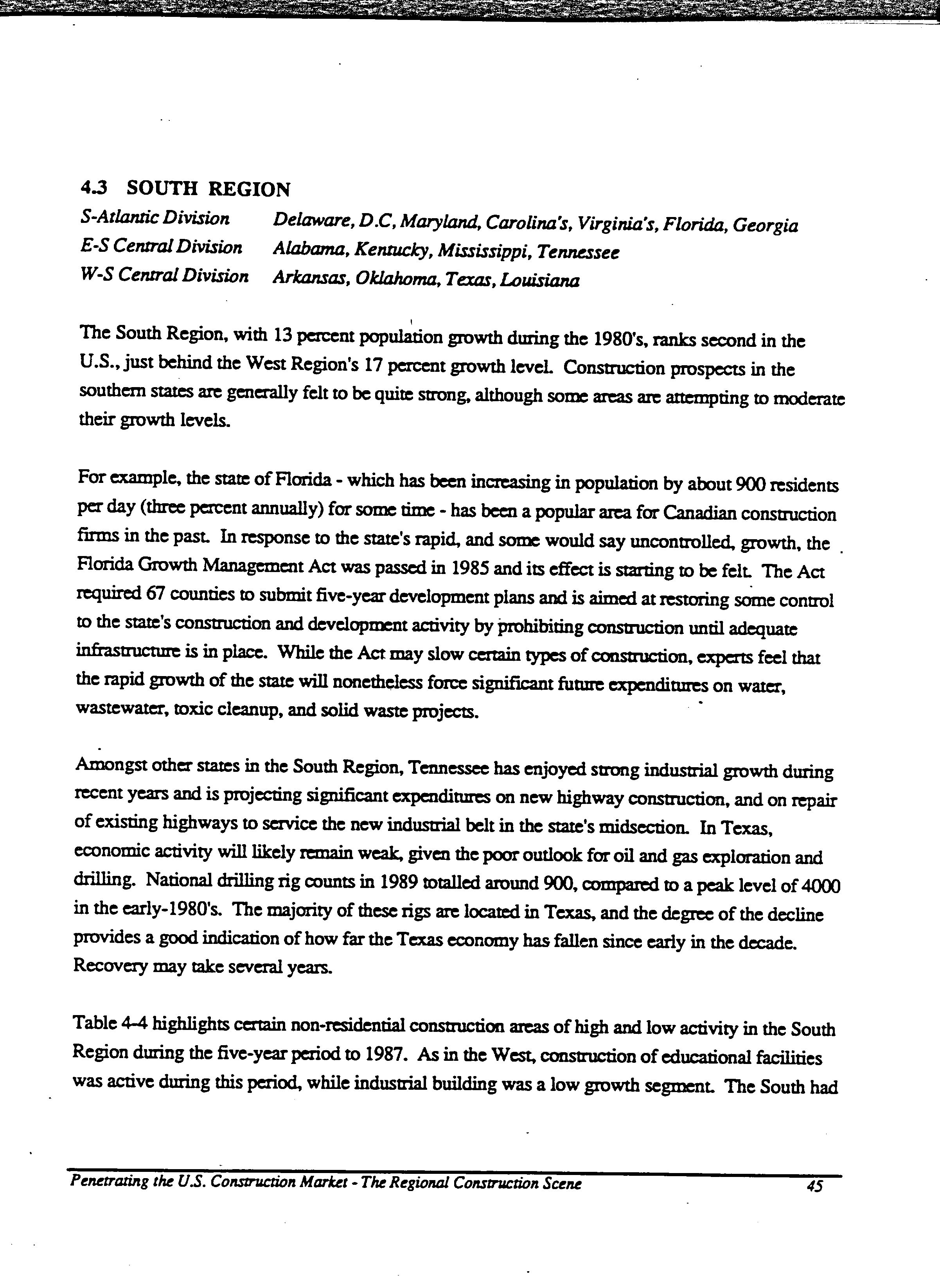 4.3 SOUTH REGION

S-Atlantic Division Delaware, D.C, Maryland, Carolina's, Virginia's, Florida, Georgia
E-S Central Division Alabama, Kentucky, Mississippi, Tennessee
W-S Central Division Arkansas, Oklahoma, Texas, Louisiana

The South Region, with 13 percent population growth during the 1980's, ranks second in the U.S., just behind the West Region's 17 percent growth level. Construction prospects in the southern states are generally felt to be quite strong, although some areas are attempting to moderate their growth levels.

For example, the state of Florida - which has been increasing in population by about 900 residents per day (three percent annually) for some time - has been a popular area for Canadian construction firms in the past. In response to the state's rapid, and some would say uncontrolled, growth, the Florida Growth Management Act was passed in 1985 and its effect is starting to be felt. The Act required 67 counties to submit five-year development plans and is aimed at restoring some control to the state's construction and development activity by prohibiting construction until adequate infrastructure is in place. While the Act may slow certain types of construction, experts feel that the rapid growth of the state will nonetheless force significant future expenditures on water, wastewater, toxic cleanup, and solid waste projects.

Amongst other states in the South Region, Tennessee has enjoyed strong industrial growth during recent years and is projecting significant expenditures on new highway construction, and on repair of existing highways to service the new industrial belt in the state's midsection. In Texas, economic activity will likely remain weak, given the poor outlook for oil and gas exploration and drilling. National drilling rig counts in 1989 totalled around 900, compared to a peak level of 4000 in the early-1980's. The majority of these rigs are located in Texas, and the degree of the decline provides a good indication of how far the Texas economy has fallen since early in the decade. Recovery may take several years.

Table 4-4 highlights certain non-residential construction areas of high and low activity in the South Region during the five-year period to 1987. As in the West, construction of educational facilities was active during this period, while industrial building was a low growth segment. The South had

Penetrating the U.S. Construction Market - The Regional Construction Scene 45